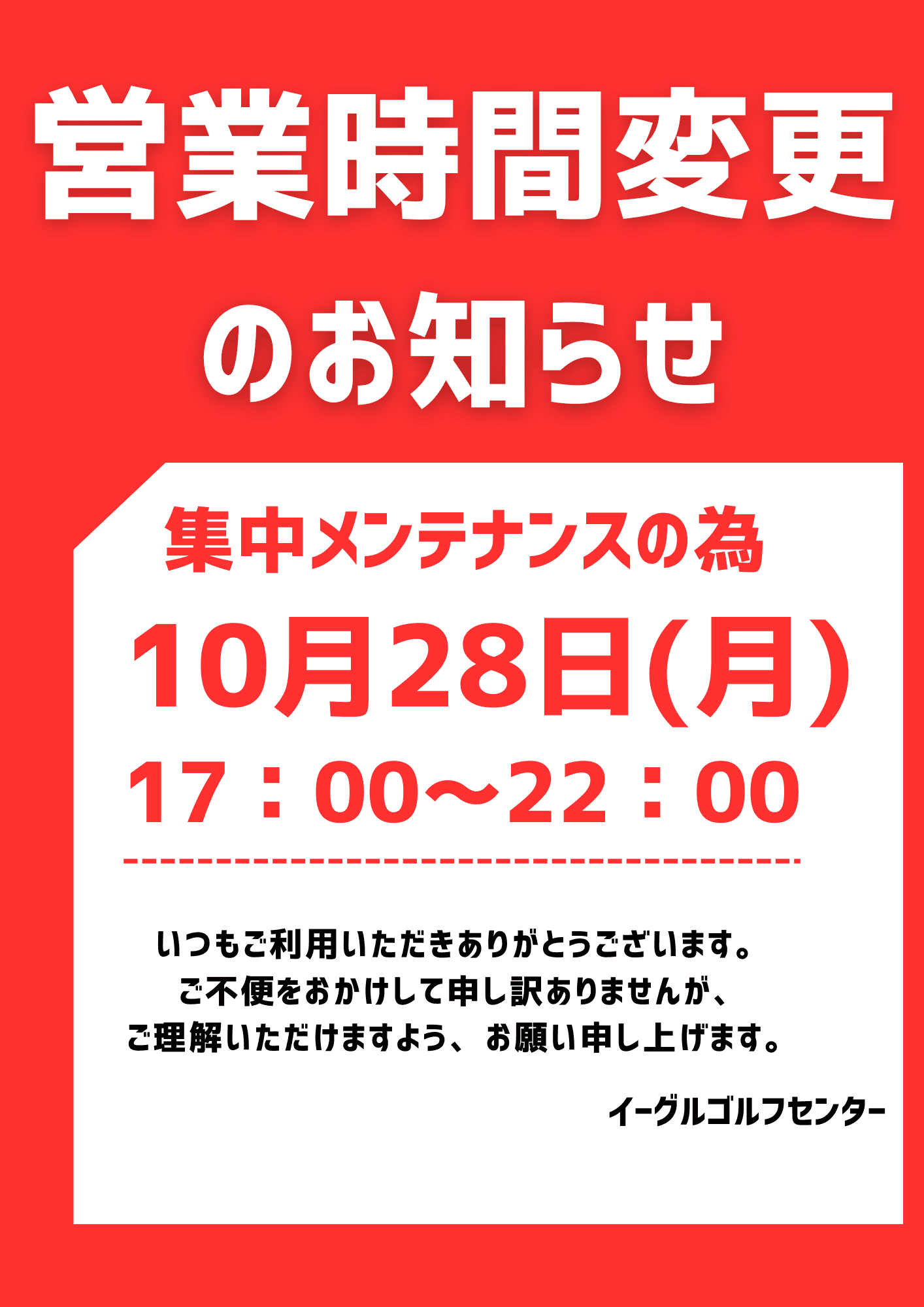 営業時間変更
のお知らせ

集中メンテナンスの為
10月28日(月)
17：00〜22：00

いつもご利用いただきありがとうございます。
ご不便をおかけして申し訳ありませんが、
ご理解いただけますよう、お願い申し上げます。

イーグルゴルフセンター